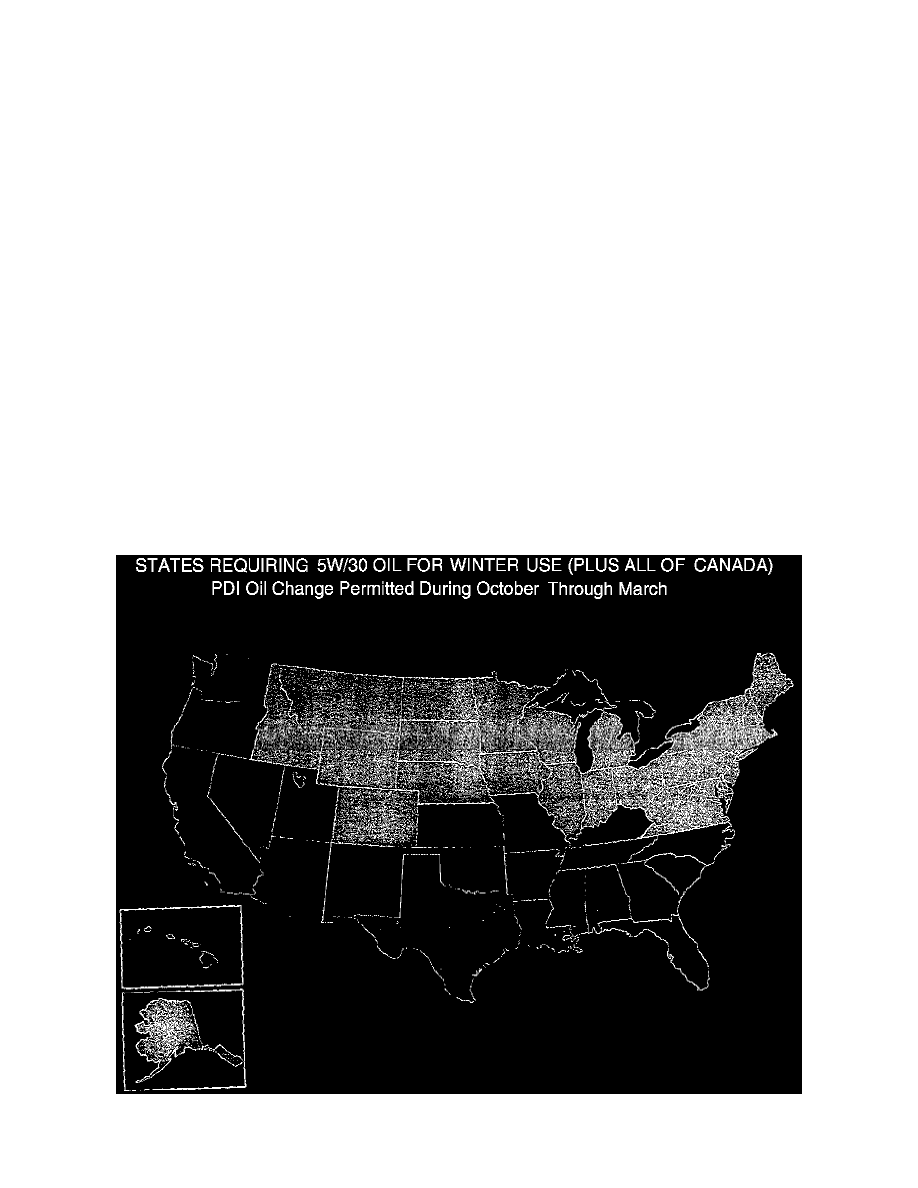 STATES REQUIRING 5W/30 OIL FOR WINTER USE (PLUS ALL OF CANADA)
PDI Oil Change Permitted During October Through March